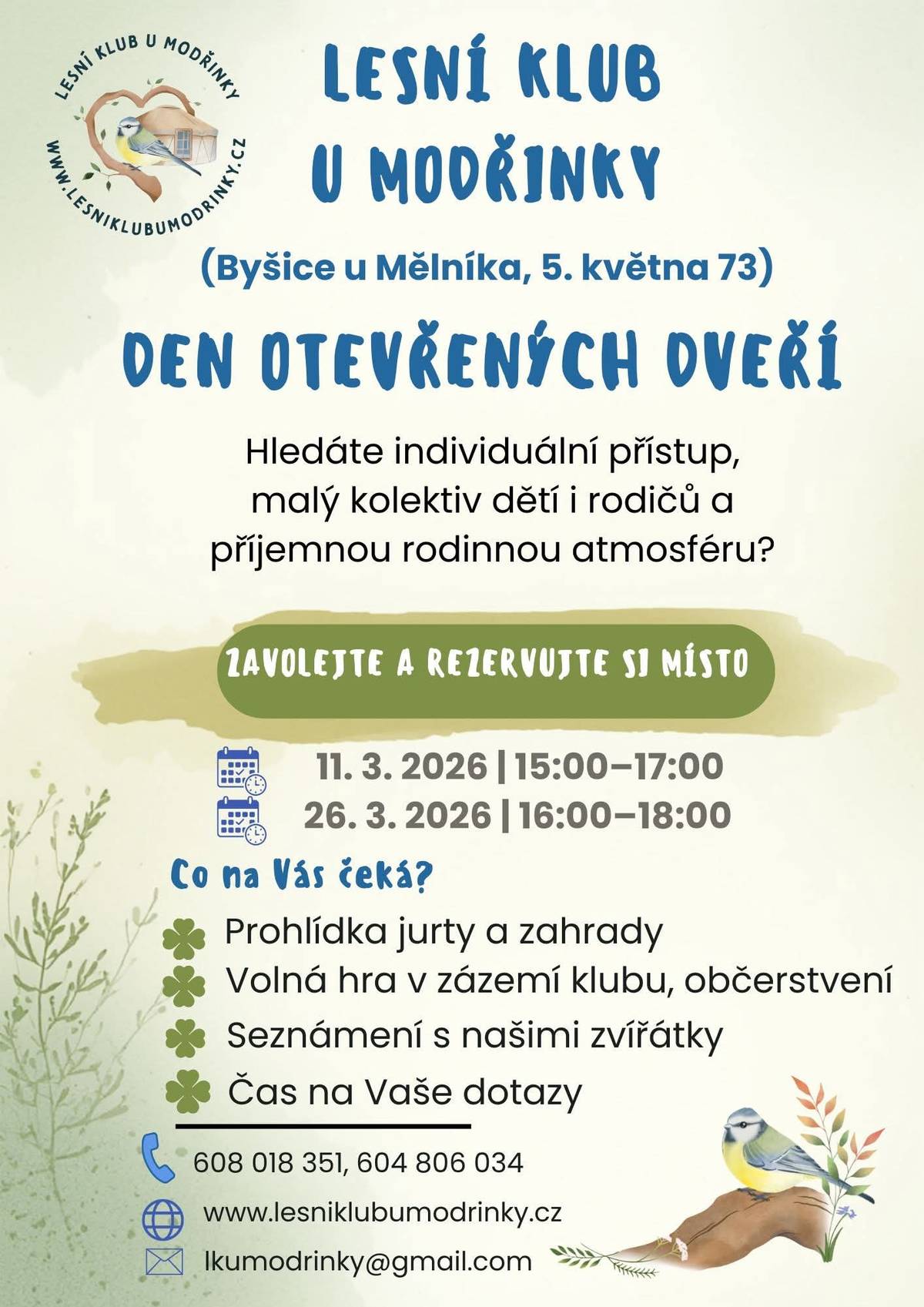 LESNÍ KLUB U MODŘINKY
WWW.LESNIKLUBUMODRINKY.CZ

LESNÍ KLUB U MODŘINKY

(Byšice u Mělníka, 5. května 73)

DEN OTEVŘENÝCH DVEŘÍ

Hledáte individuální přístup, malý kolektiv dětí i rodičů a příjemnou rodinnou atmosféru?

ZAVOLEJTE A REZERVUJTE SI MÍSTO

11. 3. 2026 | 15:00–17:00
26. 3. 2026 | 16:00–18:00

Co na Vás čeká?

Prohlídka jurty a zahrady
Volná hra v zázemí klubu, občerstvení
Seznámení s našimi zvířátky
Čas na Vaše dotazy

608 018 351, 604 806 034
www.lesniklubumodrinky.cz
lkumodrinky@gmail.com